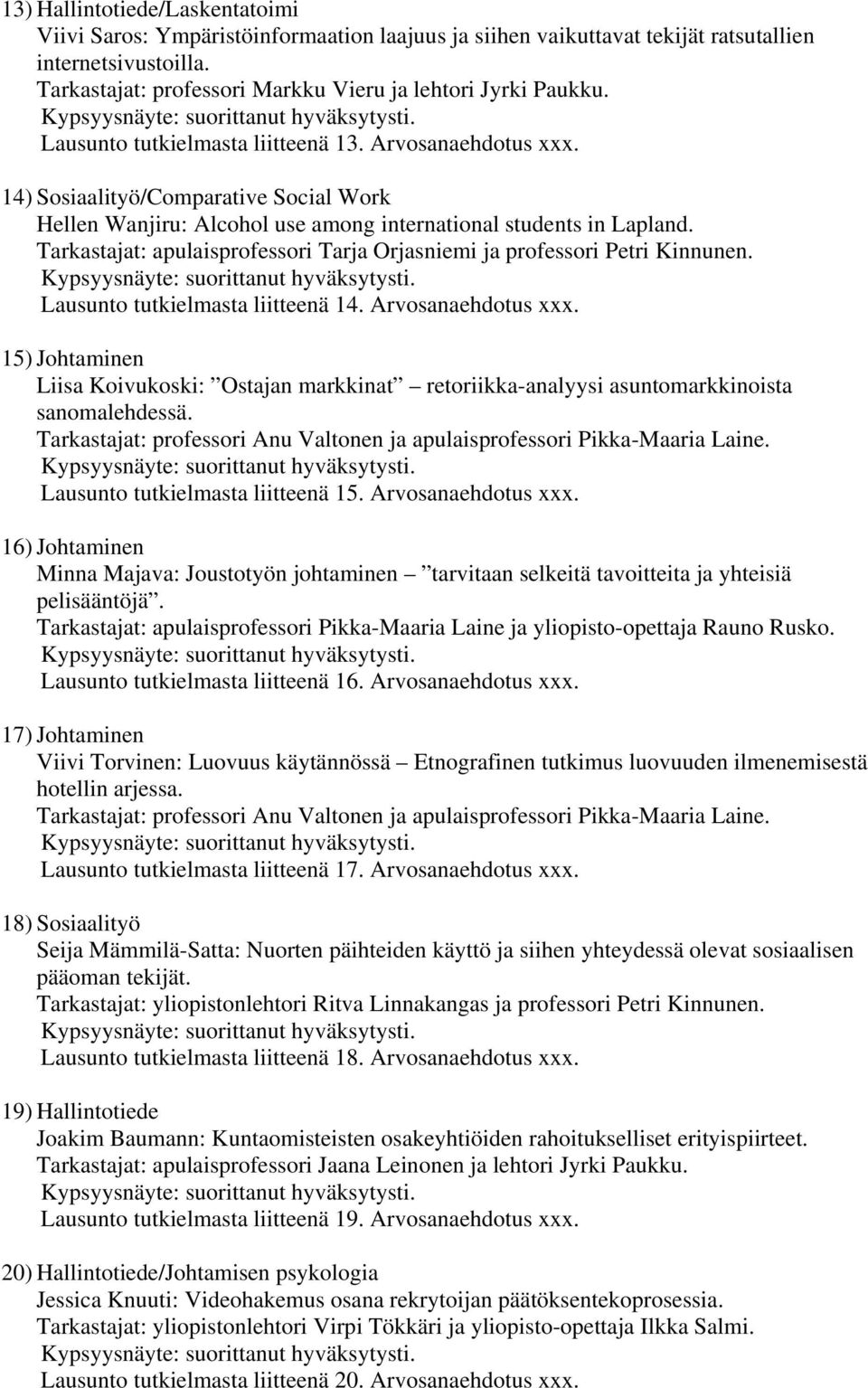 13) Hallintotiede/Laskentatoimi
Viivi Saros: Ympäristöinformaation laajuus ja siihen vaikuttavat tekijät ratsutallien internetsivustoilla.
Tarkastajat: professori Markku Vieru ja lehtori Jyrki Paukku.
Kypsyysnäyte: suorittanut hyväksytysti.
Lausunto tutkielmasta liitteenä 13. Arvosanaehdotus xxx.

14) Sosiaalityö/Comparative Social Work
Hellen Wanjiru: Alcohol use among international students in Lapland.
Tarkastajat: apulaisprofessori Tarja Orjasniemi ja professori Petri Kinnunen.
Kypsyysnäyte: suorittanut hyväksytysti.
Lausunto tutkielmasta liitteenä 14. Arvosanaehdotus xxx.

15) Johtaminen
Liisa Koivukoski: ”Ostajan markkinat” – retoriikka-analyysi asuntomarkkinoista sanomalehdessä.
Tarkastajat: professori Anu Valtonen ja apulaisprofessori Pikka-Maaria Laine.
Kypsyysnäyte: suorittanut hyväksytysti.
Lausunto tutkielmasta liitteenä 15. Arvosanaehdotus xxx.

16) Johtaminen
Minna Majava: Joustotyön johtaminen – ”tarvitaan selkeitä tavoitteita ja yhteisiä pelisääntöjä”.
Tarkastajat: apulaisprofessori Pikka-Maaria Laine ja yliopisto-opettaja Rauno Rusko.
Kypsyysnäyte: suorittanut hyväksytysti.
Lausunto tutkielmasta liitteenä 16. Arvosanaehdotus xxx.

17) Johtaminen
Viivi Torvinen: Luovuus käytännössä – Etnografinen tutkimus luovuuden ilmenemisestä hotellin arjessa.
Tarkastajat: professori Anu Valtonen ja apulaisprofessori Pikka-Maaria Laine.
Kypsyysnäyte: suorittanut hyväksytysti.
Lausunto tutkielmasta liitteenä 17. Arvosanaehdotus xxx.

18) Sosiaalityö
Seija Mämmilä-Satta: Nuorten päihteiden käyttö ja siihen yhteydessä olevat sosiaalisen pääoman tekijät.
Tarkastajat: yliopistonlehtori Ritva Linnakangas ja professori Petri Kinnunen.
Kypsyysnäyte: suorittanut hyväksytysti.
Lausunto tutkielmasta liitteenä 18. Arvosanaehdotus xxx.

19) Hallintotiede
Joakim Baumann: Kuntaomisteisten osakeyhtiöiden rahoitukselliset erityispiirteet.
Tarkastajat: apulaisprofessori Jaana Leinonen ja lehtori Jyrki Paukku.
Kypsyysnäyte: suorittanut hyväksytysti.
Lausunto tutkielmasta liitteenä 19. Arvosanaehdotus xxx.

20) Hallintotiede/Johtamisen psykologia
Jessica Knuuti: Videohakemus osana rekrytoijan päätöksentekoprosessia.
Tarkastajat: yliopistonlehtori Virpi Tökkäri ja yliopisto-opettaja Ilkka Salmi.
Kypsyysnäyte: suorittanut hyväksytysti.
Lausunto tutkielmasta liitteenä 20. Arvosanaehdotus xxx.